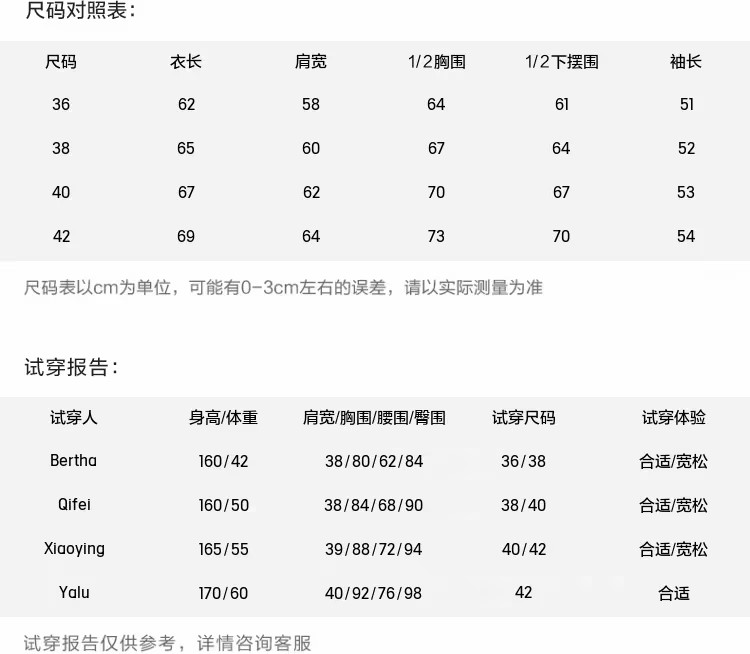 尺码对照表：

| 尺码 | 衣长 | 肩宽 | 1/2胸围 | 1/2下摆围 | 袖长 |
|---|---|---|---|---|---|
| 36 | 62 | 58 | 64 | 61 | 51 |
| 38 | 65 | 60 | 67 | 64 | 52 |
| 40 | 67 | 62 | 70 | 67 | 53 |
| 42 | 69 | 64 | 73 | 70 | 54 |

尺码表以cm为单位，可能有0-3cm左右的误差，请以实际测量为准

试穿报告：

| 试穿人 | 身高/体重 | 肩宽/胸围/腰围/臀围 | 试穿尺码 | 试穿体验 |
|---|---|---|---|---|
| Bertha | 160/42 | 38/80/62/84 | 36/38 | 合适/宽松 |
| Qifei | 160/50 | 38/84/68/90 | 38/40 | 合适/宽松 |
| Xiaoying | 165/55 | 39/88/72/94 | 40/42 | 合适/宽松 |
| Yalu | 170/60 | 40/92/76/98 | 42 | 合适 |

试穿报告仅供参考，详情咨询客服